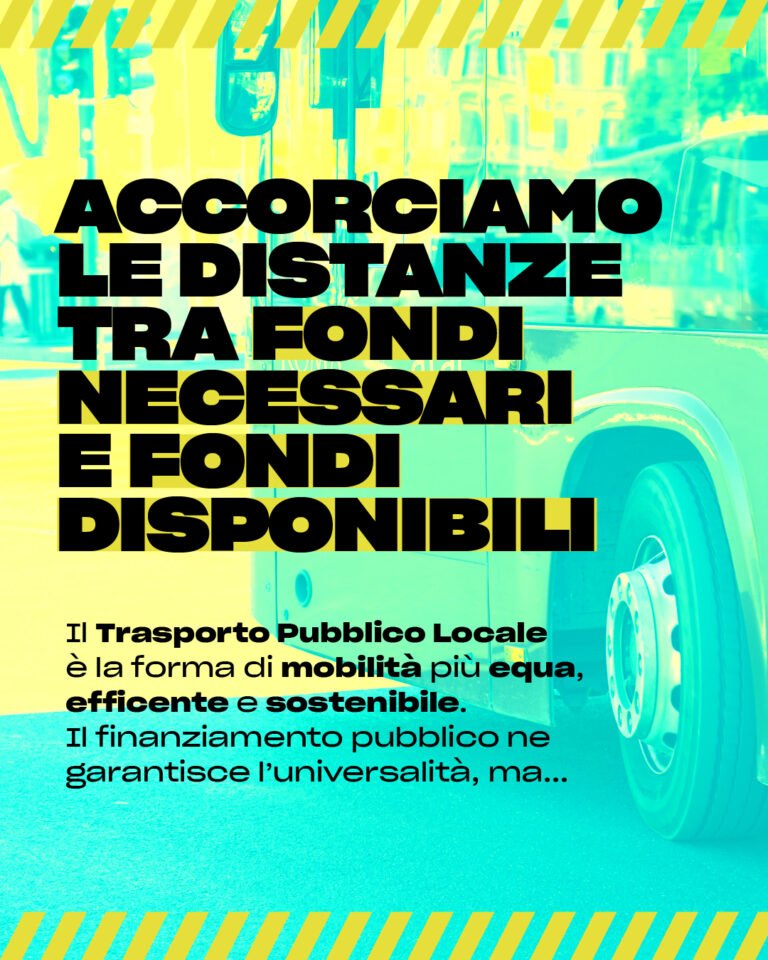 ACCORCIAMO
LE DISTANZE
TRA FONDI
NECESSARI
E FONDI
DISPONIBILI

Il Trasporto Pubblico Locale è la forma di mobilità più equa, efficente e sostenibile. Il finanziamento pubblico ne garantisce l'universalità, ma...